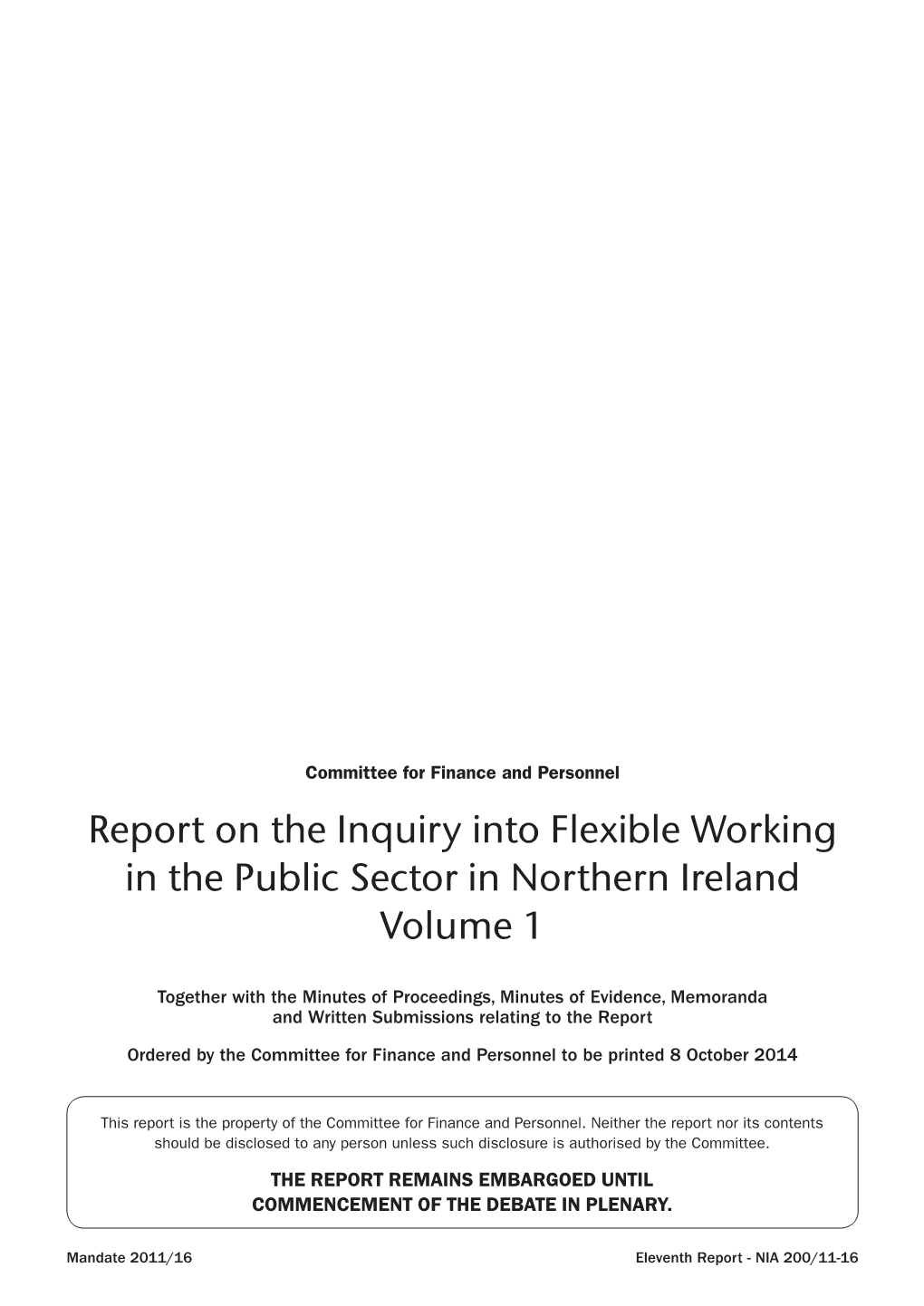 Committee for Finance and Personnel

Report on the Inquiry into Flexible Working in the Public Sector in Northern Ireland
Volume 1

Together with the Minutes of Proceedings, Minutes of Evidence, Memoranda and Written Submissions relating to the Report

Ordered by the Committee for Finance and Personnel to be printed 8 October 2014

This report is the property of the Committee for Finance and Personnel. Neither the report nor its contents should be disclosed to any person unless such disclosure is authorised by the Committee.

THE REPORT REMAINS EMBARGOED UNTIL COMMENCEMENT OF THE DEBATE IN PLENARY.

Mandate 2011/16

Eleventh Report - NIA 200/11-16